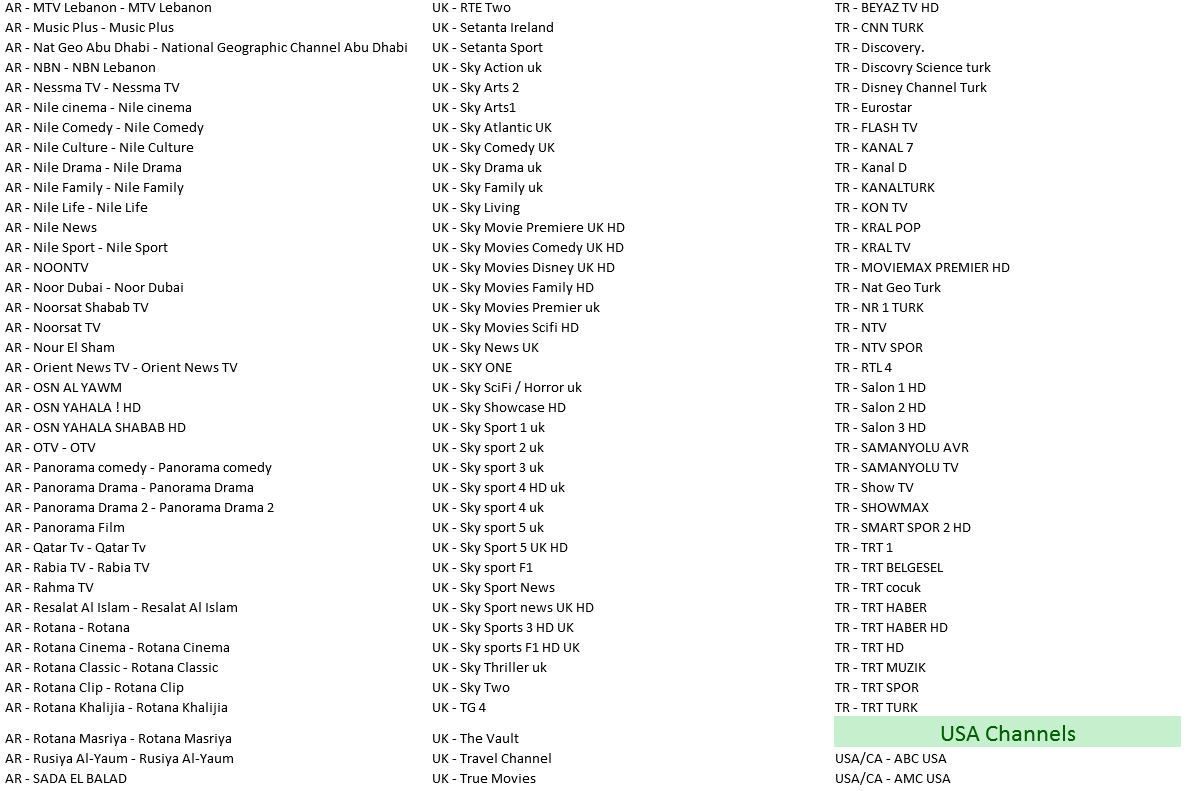 AR - MTV Lebanon - MTV Lebanon
AR - Music Plus - Music Plus
AR - Nat Geo Abu Dhabi - National Geographic Channel Abu Dhabi
AR - NBN - NBN Lebanon
AR - Nessma TV - Nessma TV
AR - Nile cinema - Nile cinema
AR - Nile Comedy - Nile Comedy
AR - Nile Culture - Nile Culture
AR - Nile Drama - Nile Drama
AR - Nile Family - Nile Family
AR - Nile Life - Nile Life
AR - Nile News
AR - Nile Sport - Nile Sport
AR - NOONTV
AR - Noor Dubai - Noor Dubai
AR - Noorsat Shabab TV
AR - Noorsat TV
AR - Nour El Sham
AR - Orient News TV - Orient News TV
AR - OSN AL YAWM
AR - OSN YAHALA ! HD
AR - OSN YAHALA SHABAB HD
AR - OTV - OTV
AR - Panorama comedy - Panorama comedy
AR - Panorama Drama - Panorama Drama
AR - Panorama Drama 2 - Panorama Drama 2
AR - Panorama Film
AR - Qatar Tv - Qatar Tv
AR - Rabia TV - Rabia TV
AR - Rahma TV
AR - Resalat Al Islam - Resalat Al Islam
AR - Rotana - Rotana
AR - Rotana Cinema - Rotana Cinema
AR - Rotana Classic - Rotana Classic
AR - Rotana Clip - Rotana Clip
AR - Rotana Khalijia - Rotana Khalijia
AR - Rotana Masriya - Rotana Masriya
AR - Rusiya Al-Yaum - Rusiya Al-Yaum
AR - SADA EL BALAD

UK - RTE Two
UK - Setanta Ireland
UK - Setanta Sport
UK - Sky Action uk
UK - Sky Arts 2
UK - Sky Arts1
UK - Sky Atlantic UK
UK - Sky Comedy UK
UK - Sky Drama uk
UK - Sky Family uk
UK - Sky Living
UK - Sky Movie Premiere UK HD
UK - Sky Movies Comedy UK HD
UK - Sky Movies Disney UK HD
UK - Sky Movies Family HD
UK - Sky Movies Premier uk
UK - Sky Movies Scifi HD
UK - Sky News UK
UK - SKY ONE
UK - Sky SciFi / Horror uk
UK - Sky Showcase HD
UK - Sky Sport 1 uk
UK - Sky sport 2 uk
UK - Sky sport 3 uk
UK - Sky sport 4 HD uk
UK - Sky sport 4 uk
UK - Sky sport 5 uk
UK - Sky Sport 5 UK HD
UK - Sky sport F1
UK - Sky Sport News
UK - Sky Sport news UK HD
UK - Sky Sports 3 HD UK
UK - Sky sports F1 HD UK
UK - Sky Thriller uk
UK - Sky Two
UK - TG 4
UK - The Vault
UK - Travel Channel
UK - True Movies

TR - BEYAZ TV HD
TR - CNN TURK
TR - Discovery.
TR - Discovry Science turk
TR - Disney Channel Turk
TR - Eurostar
TR - FLASH TV
TR - KANAL 7
TR - Kanal D
TR - KANALTURK
TR - KON TV
TR - KRAL POP
TR - KRAL TV
TR - MOVIEMAX PREMIER HD
TR - Nat Geo Turk
TR - NR 1 TURK
TR - NTV
TR - NTV SPOR
TR - RTL 4
TR - Salon 1 HD
TR - Salon 2 HD
TR - Salon 3 HD
TR - SAMANYOLU AVR
TR - SAMANYOLU TV
TR - Show TV
TR - SHOWMAX
TR - SMART SPOR 2 HD
TR - TRT 1
TR - TRT BELGESEL
TR - TRT cocuk
TR - TRT HABER
TR - TRT HABER HD
TR - TRT HD
TR - TRT MUZIK
TR - TRT SPOR
TR - TRT TURK
USA Channels
USA/CA - ABC USA
USA/CA - AMC USA